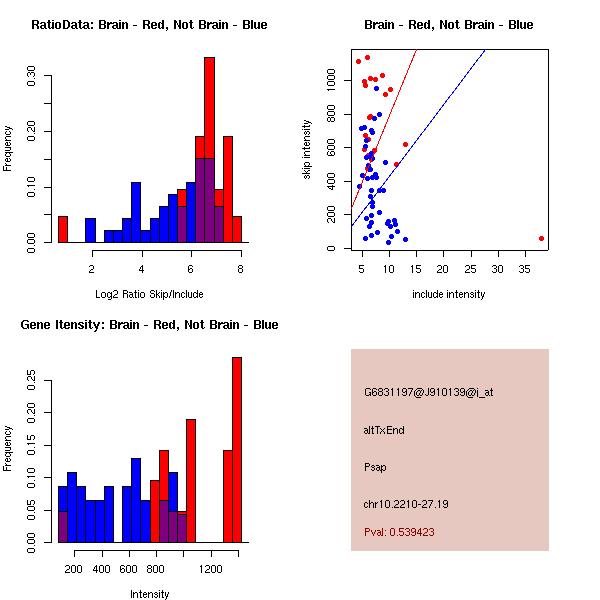 RatioData: Brain - Red, Not Brain - Blue

Frequency

0.00
0.10
0.20
0.30

2
4
6
8

Log2 Ratio Skip/Include

Brain - Red, Not Brain - Blue

skip intensity

0
200
400
600
800
1000

5
10
15
20
25
30
35

include intensity

Gene Itensity: Brain - Red, Not Brain - Blue

Frequency

0.00
0.05
0.10
0.15
0.20
0.25

200
400
600
800
1200

Intensity

G6831197@J910139@i_at

altTxEnd

Psap

chr10.2210-27.19

Pval: 0.539423